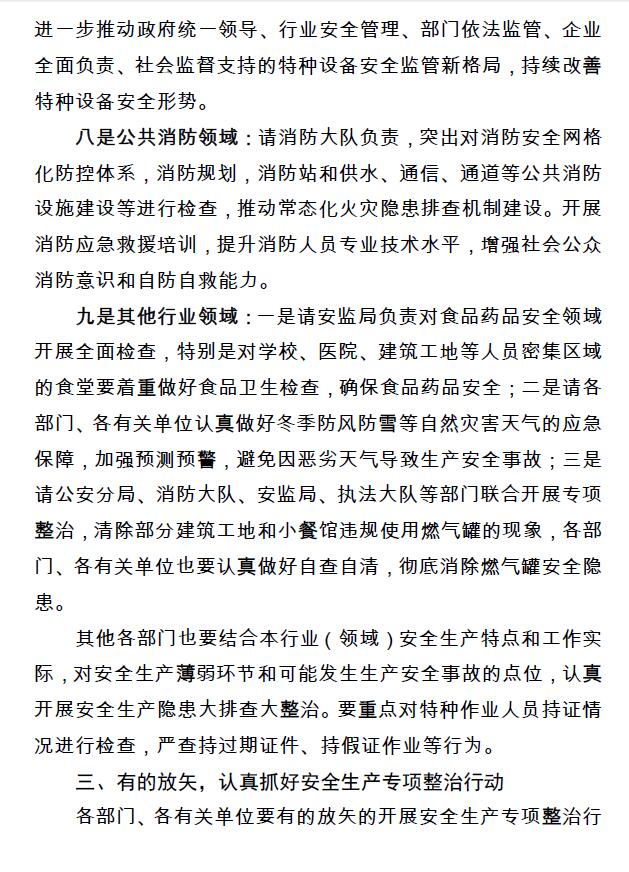 进一步推动政府统一领导、行业安全管理、部门依法监管、企业全面负责、社会监督支持的特种设备安全监管新格局，持续改善特种设备安全形势。

八是公共消防领域：请消防大队负责，突出对消防安全网格化防控体系，消防规划，消防站和供水、通信、通道等公共消防设施建设等进行检查，推动常态化火灾隐患排查机制建设。开展消防应急救援培训，提升消防人员专业技术水平，增强社会公众消防意识和自防自救能力。

九是其他行业领域：一是请安监局负责对食品药品安全领域开展全面检查，特别是对学校、医院、建筑工地等人员密集区域的食堂要着重做好食品卫生检查，确保食品药品安全；二是请各部门、各有关单位认真做好冬季防风防雪等自然灾害天气的应急保障，加强预测预警，避免因恶劣天气导致生产安全事故；三是请公安分局、消防大队、安监局、执法大队等部门联合开展专项整治，清除部分建筑工地和小餐馆违规使用燃气罐的现象，各部门、各有关单位也要认真做好自查自清，彻底消除燃气罐安全隐患。

其他各部门也要结合本行业（领域）安全生产特点和工作实际，对安全生产薄弱环节和可能发生生产安全事故的点位，认真开展安全生产隐患大排查大整治。要重点对特种作业人员持证情况进行检查，严查持过期证件、持假证作业等行为。

三、有的放矢，认真抓好安全生产专项整治行动

各部门、各有关单位要有的放矢的开展安全生产专项整治行